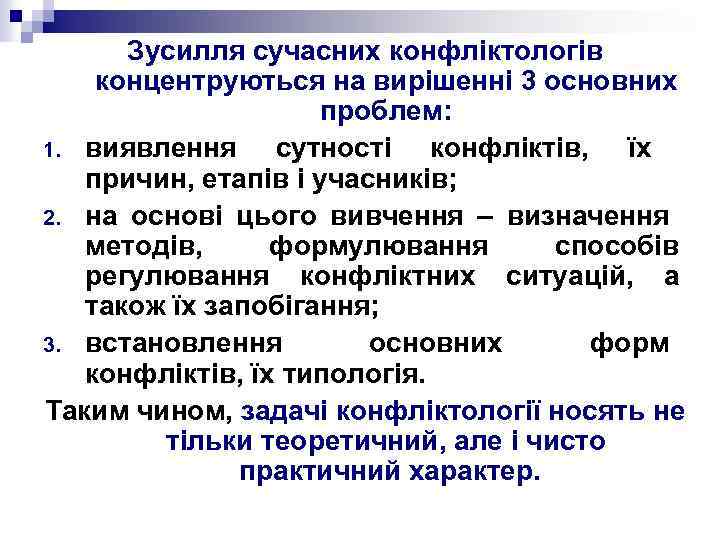 Зусилля сучасних конфліктологів концентруються на вирішенні 3 основних проблем:

1. виявлення сутності конфліктів, їх причин, етапів і учасників;
2. на основі цього вивчення – визначення методів, формулювання способів регулювання конфліктних ситуацій, а також їх запобігання;
3. встановлення основних форм конфліктів, їх типологія.

Таким чином, задачі конфліктології носять не тільки теоретичний, але і чисто практичний характер.